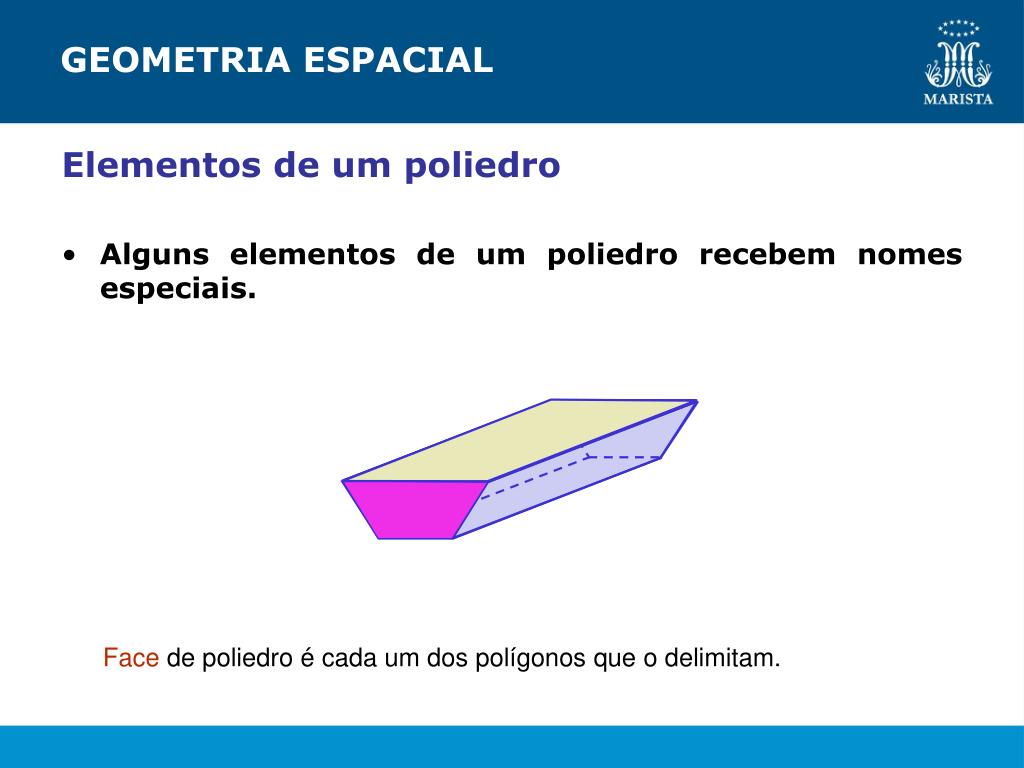 GEOMETRIA ESPACIAL

MARISTA

Elementos de um poliedro

• Alguns elementos de um poliedro recebem nomes especiais.

Face de poliedro é cada um dos polígonos que o delimitam.